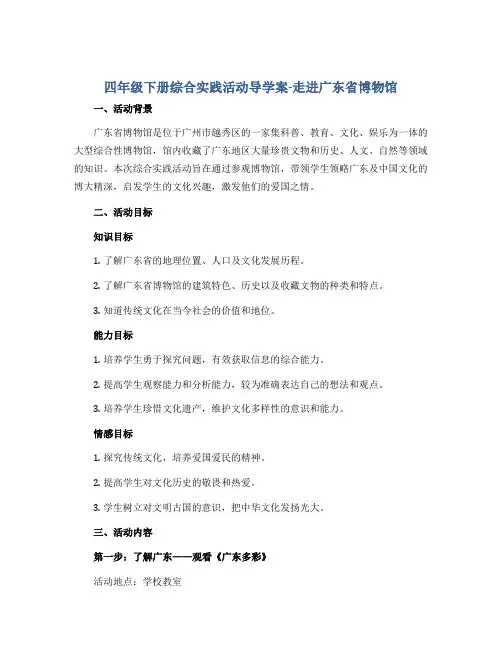 四年级下册综合实践活动导学案-走进广东省博物馆

一、活动背景

广东省博物馆是位于广州市越秀区的一家集科普、教育、文化、娱乐为一体的大型综合性博物馆，馆内收藏了广东地区大量珍贵文物和历史、人文、自然等领域的知识。本次综合实践活动旨在通过参观博物馆，带领学生领略广东及中国文化的博大精深，启发学生的文化兴趣，激发他们的爱国之情。

二、活动目标

知识目标

1. 了解广东省的地理位置、人口及文化发展历程。

2. 了解广东省博物馆的建筑特色、历史以及收藏文物的种类和特点。

3. 知道传统文化在当今社会的价值和地位。

能力目标

1. 培养学生勇于探究问题，有效获取信息的综合能力。

2. 提高学生观察能力和分析能力，较为准确表达自己的想法和观点。

3. 培养学生珍惜文化遗产，维护文化多样性的意识和能力。

情感目标

1. 探究传统文化，培养爱国爱民的精神。

2. 提高学生对文化历史的敬畏和热爱。

3. 学生树立对文明古国的意识，把中华文化发扬光大。

三、活动内容

第一步：了解广东——观看《广东多彩》

活动地点：学校教室